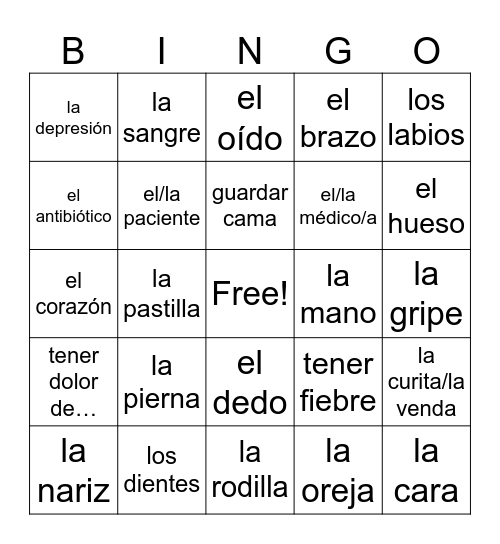 | B | I | N | G | O |
|---|---|---|---|---|
| la depresión | la sangre | el oído | el brazo | los labios |
| el antibiótico | el/la paciente | guardar cama | el/la médico/a | el hueso |
| el corazón | la pastilla | Free! | la mano | la gripe |
| tener dolor de… | la pierna | el dedo | tener fiebre | la curita/la venda |
| la nariz | los dientes | la rodilla | la oreja | la cara |